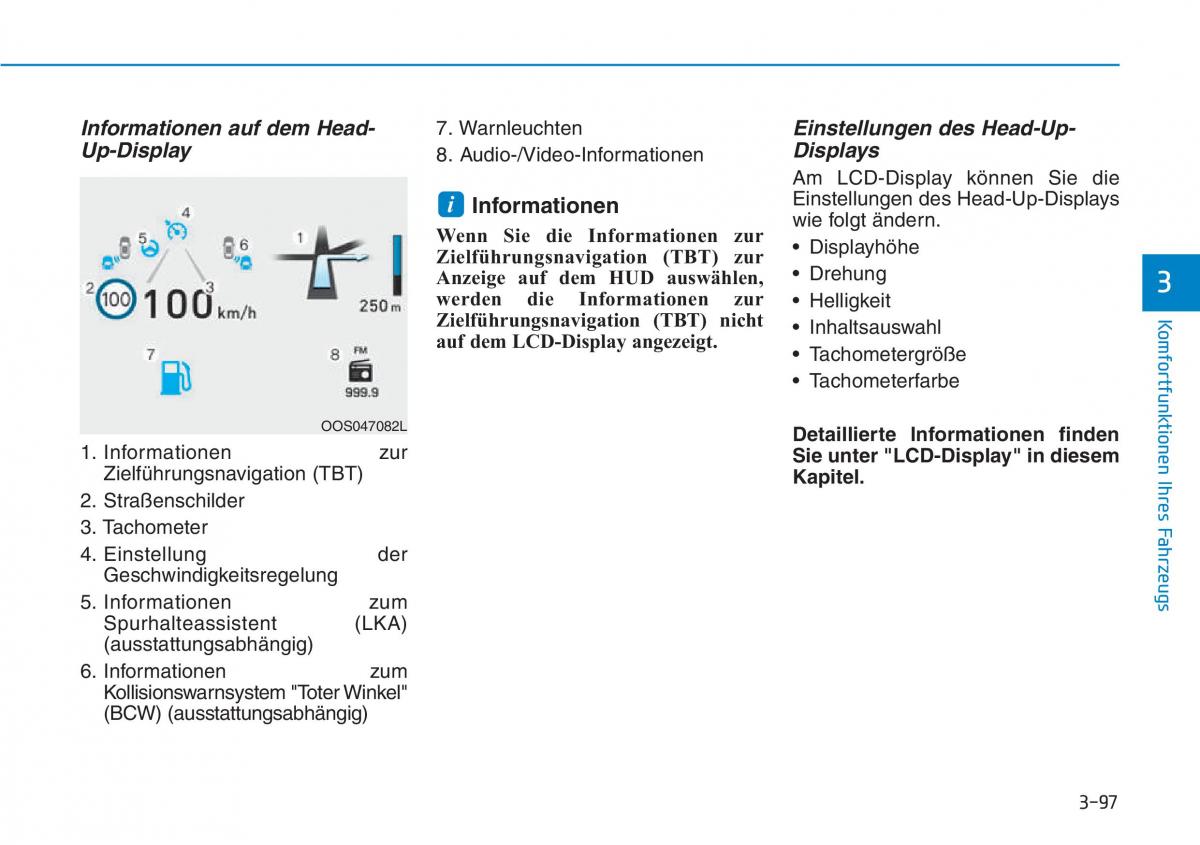 Informationen auf dem Head-Up-Display

4
5
6
1
2
100
100 km/h
3
250 m
7
8
FM
999.9
OOS047082L

1. Informationen zur Zielführungsnavigation (TBT)
2. Straßenschilder
3. Tachometer
4. Einstellung der Geschwindigkeitsregelung
5. Informationen zum Spurhalteassistent (LKA) (ausstattungsabhängig)
6. Informationen zum Kollisionswarnsystem "Toter Winkel" (BCW) (ausstattungsabhängig)
7. Warnleuchten
8. Audio-/Video-Informationen

i Informationen

Wenn Sie die Informationen zur Zielführungsnavigation (TBT) zur Anzeige auf dem HUD auswählen, werden die Informationen zur Zielführungsnavigation (TBT) nicht auf dem LCD-Display angezeigt.

Einstellungen des Head-Up-Displays

Am LCD-Display können Sie die Einstellungen des Head-Up-Displays wie folgt ändern.
• Displayhöhe
• Drehung
• Helligkeit
• Inhaltsauswahl
• Tachometergröße
• Tachometerfarbe

Detaillierte Informationen finden Sie unter "LCD-Display" in diesem Kapitel.

3
Komfortfunktionen Ihres Fahrzeugs

3-97